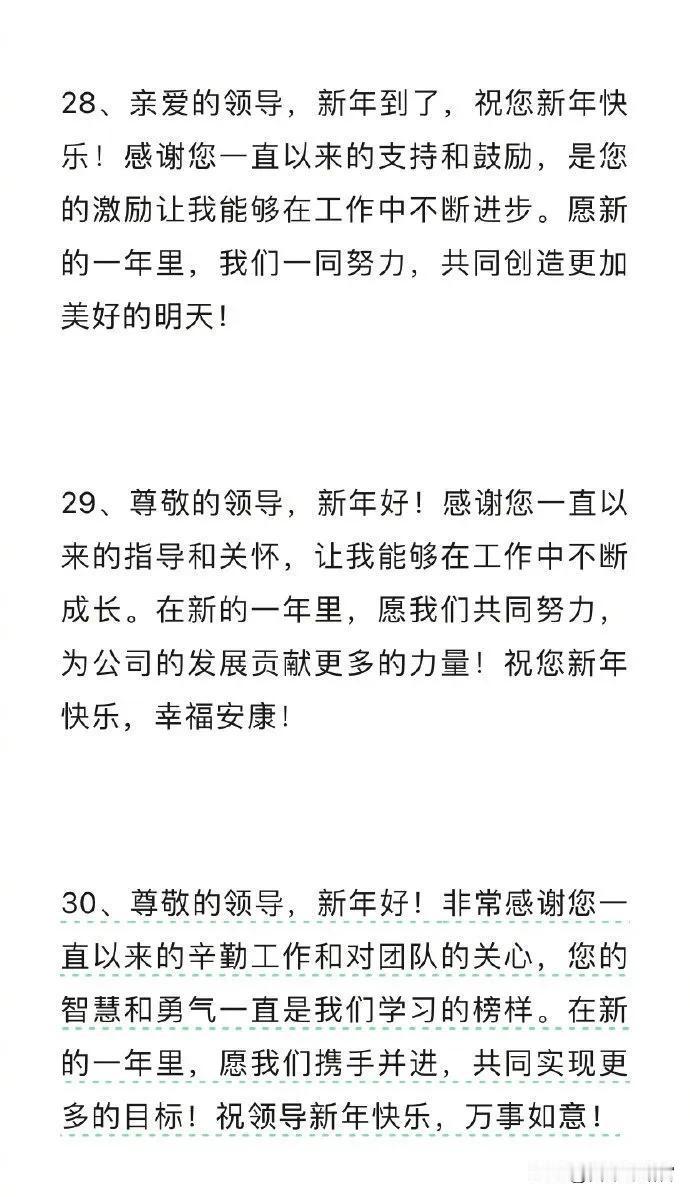 28、亲爱的领导，新年到了，祝您新年快乐！感谢您一直以来的支持和鼓励，是您的激励让我能够在工作中不断进步。愿新的一年里，我们一同努力，共同创造更加美好的明天！

29、尊敬的领导，新年好！感谢您一直以来的指导和关怀，让我能够在工作中不断成长。在新的一年里，愿我们共同努力，为公司的发展贡献更多的力量！祝您新年快乐，幸福安康！

30、尊敬的领导，新年好！非常感谢您一直以来的辛勤工作和对团队的关心，您的智慧和勇气一直是我们学习的榜样。在新的一年里，愿我们携手并进，共同实现更多的目标！祝领导新年快乐，万事如意！